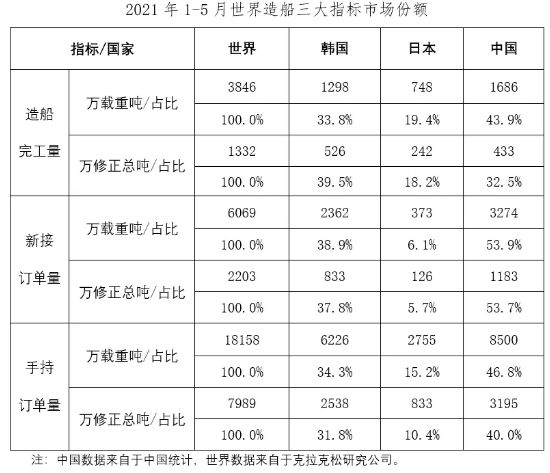 2021 年 1-5 月世界造船三大指标市场份额

| 指标/国家 | | 世界 | 韩国 | 日本 | 中国 |
|---|---|---|---|---|---|
| 造船完工量 | 万载重吨/占比 | 3846 | 1298 | 748 | 1686 |
| | | 100.0% | 33.8% | 19.4% | 43.9% |
| | 万修正总吨/占比 | 1332 | 526 | 242 | 433 |
| | | 100.0% | 39.5% | 18.2% | 32.5% |
| 新接订单量 | 万载重吨/占比 | 6069 | 2362 | 373 | 3274 |
| | | 100.0% | 38.9% | 6.1% | 53.9% |
| | 万修正总吨/占比 | 2203 | 833 | 126 | 1183 |
| | | 100.0% | 37.8% | 5.7% | 53.7% |
| 手持订单量 | 万载重吨/占比 | 18158 | 6226 | 2755 | 8500 |
| | | 100.0% | 34.3% | 15.2% | 46.8% |
| | 万修正总吨/占比 | 7989 | 2538 | 833 | 3195 |
| | | 100.0% | 31.8% | 10.4% | 40.0% |

注：中国数据来自于中国统计，世界数据来自于克拉克松研究公司。